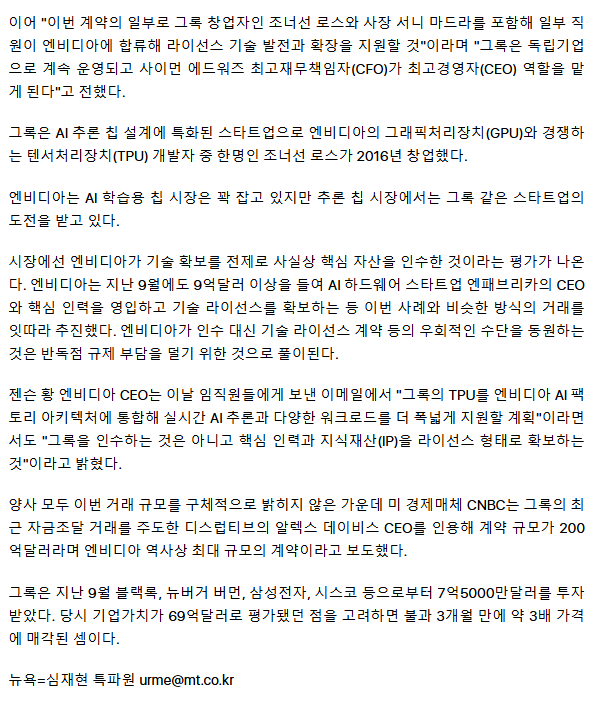 이어 "이번 계약의 일부로 그록 창업자인 조너선 로스와 사장 서니 마드라를 포함해 일부 직원이 엔비디아에 합류해 라이선스 기술 발전과 확장을 지원할 것"이라며 "그록은 독립기업으로 계속 운영되고 사이먼 에드워즈 최고재무책임자(CFO)가 최고경영자(CEO) 역할을 맡게 된다"고 전했다.

그록은 AI 추론 칩 설계에 특화된 스타트업으로 엔비디아의 그래픽처리장치(GPU)와 경쟁하는 텐서처리장치(TPU) 개발자 중 한명인 조너선 로스가 2016년 창업했다.

엔비디아는 AI 학습용 칩 시장은 꽉 잡고 있지만 추론 칩 시장에서는 그록 같은 스타트업의 도전을 받고 있다.

시장에선 엔비디아가 기술 확보를 전제로 사실상 핵심 자산을 인수한 것이라는 평가가 나온다. 엔비디아는 지난 9월에도 9억달러 이상을 들여 AI 하드웨어 스타트업 엔패브리카의 CEO와 핵심 인력을 영입하고 기술 라이선스를 확보하는 등 이번 사례와 비슷한 방식의 거래를 잇따라 추진했다. 엔비디아가 인수 대신 기술 라이선스 계약 등의 우회적인 수단을 동원하는 것은 반독점 규제 부담을 덜기 위한 것으로 풀이된다.

젠슨 황 엔비디아 CEO는 이날 임직원들에게 보낸 이메일에서 "그록의 TPU를 엔비디아 AI 팩토리 아키텍처에 통합해 실시간 AI 추론과 다양한 워크로드를 더 폭넓게 지원할 계획"이라면서도 "그록을 인수하는 것은 아니고 핵심 인력과 지식재산(IP)을 라이선스 형태로 확보하는 것"이라고 밝혔다.

양사 모두 이번 거래 규모를 구체적으로 밝히지 않은 가운데 미 경제매체 CNBC는 그록의 최근 자금조달 거래를 주도한 디스럽티브의 알렉스 데이비스 CEO를 인용해 계약 규모가 200억달러라며 엔비디아 역사상 최대 규모의 계약이라고 보도했다.

그록은 지난 9월 블랙록, 뉴버거 버먼, 삼성전자, 시스코 등으로부터 7억5000만달러를 투자받았다. 당시 기업가치가 69억달러로 평가됐던 점을 고려하면 불과 3개월 만에 약 3배 가격에 매각된 셈이다.

뉴욕=심재현 특파원 urme@mt.co.kr